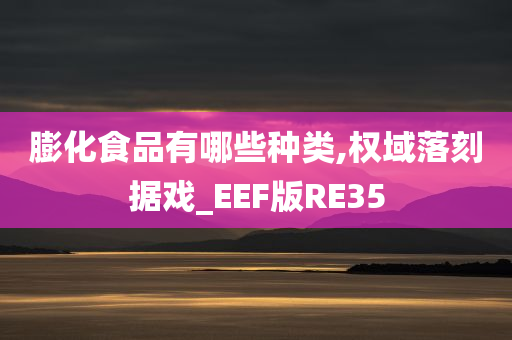 膨化食品有哪些种类,权域落刻据戏_EEF版RE35